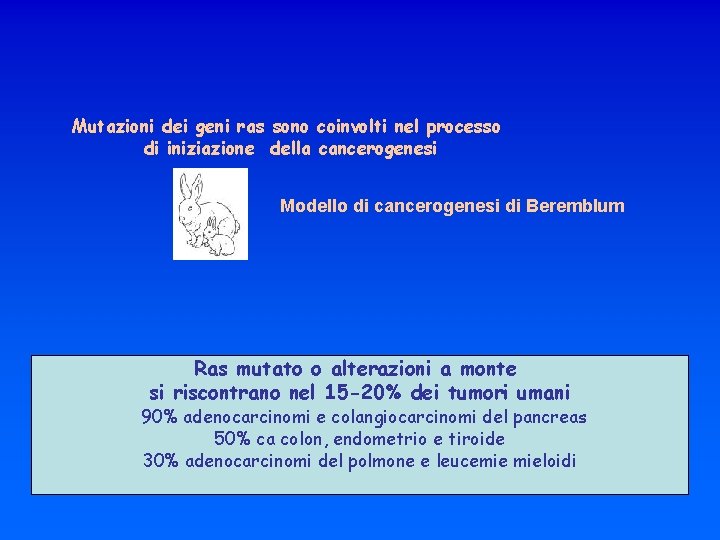 Mutazioni dei geni ras sono coinvolti nel processo di iniziazione della cancerogenesi

Modello di cancerogenesi di Beremblum

Ras mutato o alterazioni a monte si riscontrano nel 15-20% dei tumori umani
90% adenocarcinomi e colangiocarcinomi del pancreas
50% ca colon, endometrio e tiroide
30% adenocarcinomi del polmone e leucemie mieloidi